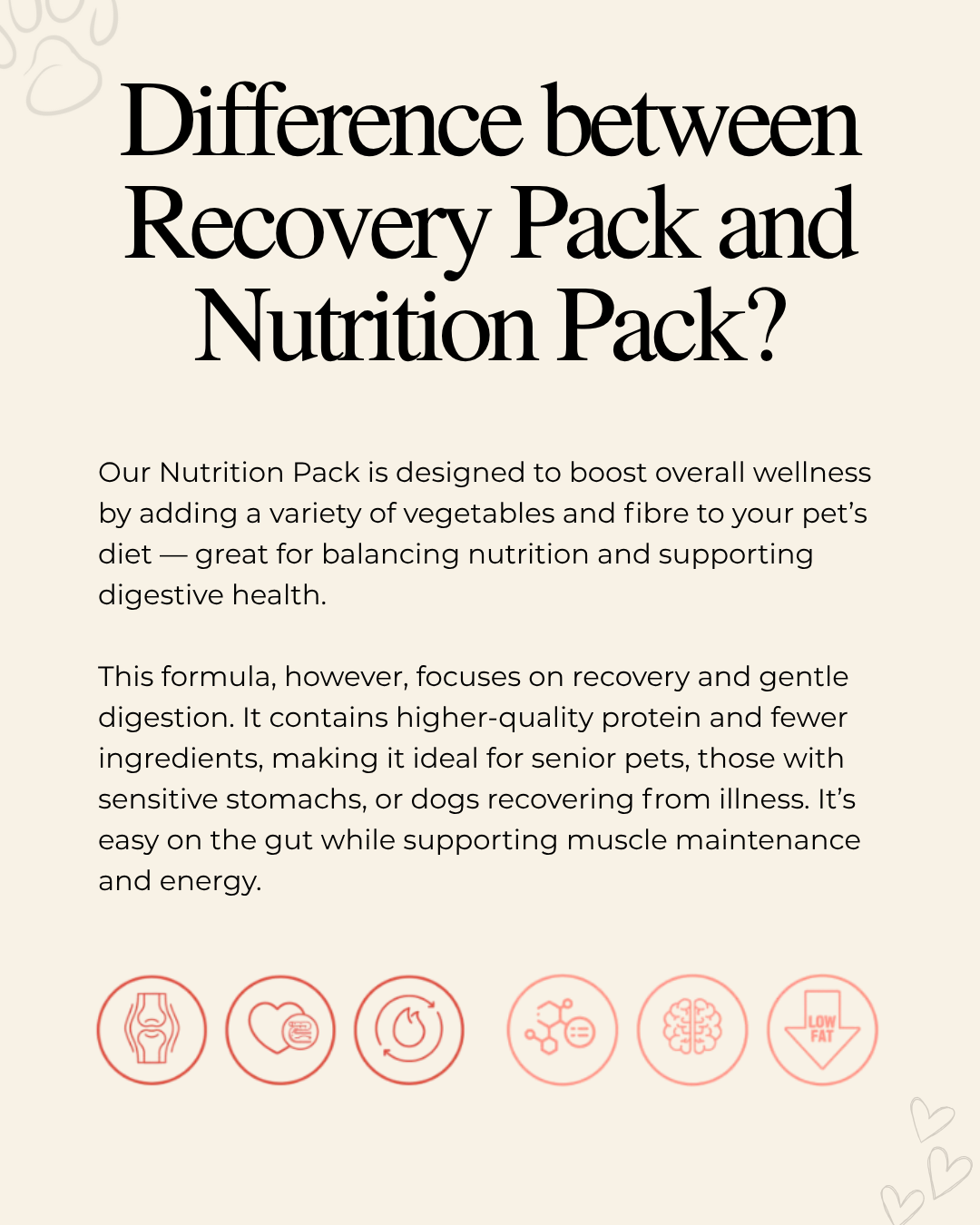 Difference between Recovery Pack and Nutrition Pack?

Our Nutrition Pack is designed to boost overall wellness by adding a variety of vegetables and fibre to your pet's diet — great for balancing nutrition and supporting digestive health.

This formula, however, focuses on recovery and gentle digestion. It contains higher-quality protein and fewer ingredients, making it ideal for senior pets, those with sensitive stomachs, or dogs recovering from illness. It's easy on the gut while supporting muscle maintenance and energy.

LOW FAT